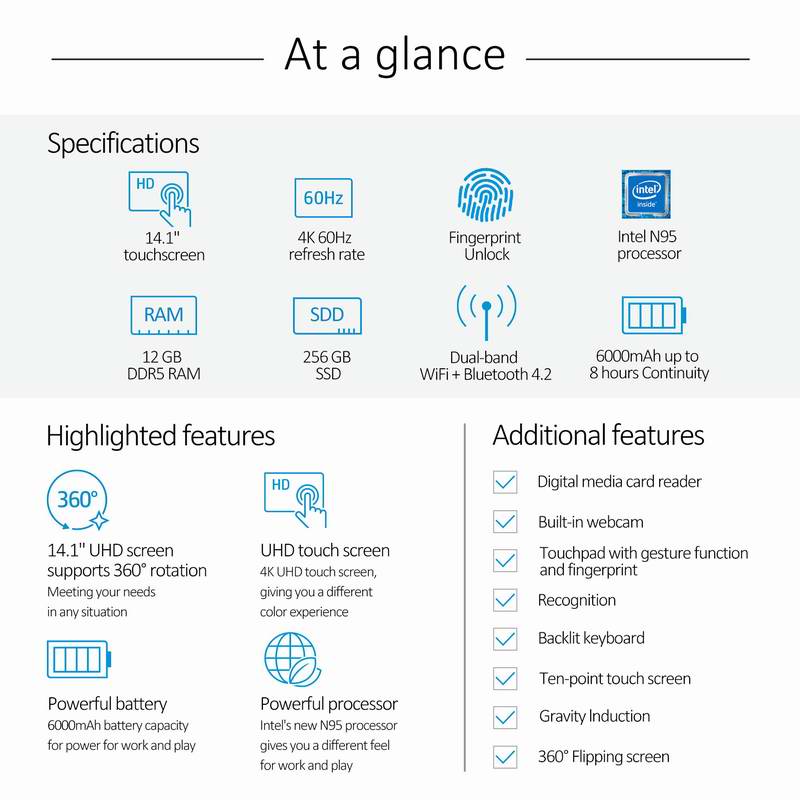 At a glance

Specifications

HD

14.1"
touchscreen

60Hz

4K 60Hz
refresh rate

Fingerprint
Unlock

intel
inside

Intel N95
processor

RAM

12 GB
DDR5 RAM

SDD

256 GB
SSD

Dual-band
WiFi + Bluetooth 4.2

6000mAh up to
8 hours Continuity

Highlighted features

360°

14.1" UHD screen supports 360° rotation
Meeting your needs in any situation

HD

UHD touch screen
4K UHD touch screen, giving you a different color experience

Powerful battery
6000mAh battery capacity for power for work and play

Powerful processor
Intel's new N95 processor gives you a different feel for work and play

Additional features

☑ Digital media card reader
☑ Built-in webcam
☑ Touchpad with gesture function and fingerprint
☑ Recognition
☑ Backlit keyboard
☑ Ten-point touch screen
☑ Gravity Induction
☑ 360° Flipping screen